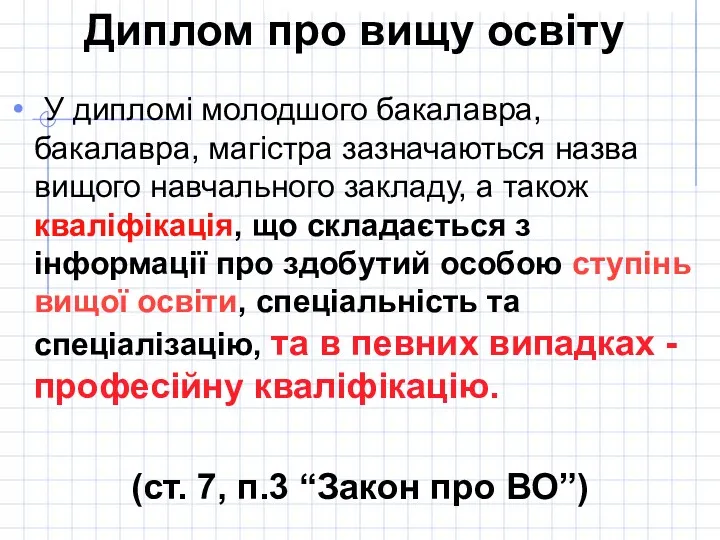 Диплом про вищу освіту

• У дипломі молодшого бакалавра, бакалавра, магістра зазначаються назва вищого навчального закладу, а також кваліфікація, що складається з інформації про здобутий особою ступінь вищої освіти, спеціальність та спеціалізацію, та в певних випадках - професійну кваліфікацію.

(ст. 7, п.3 “Закон про ВО”)